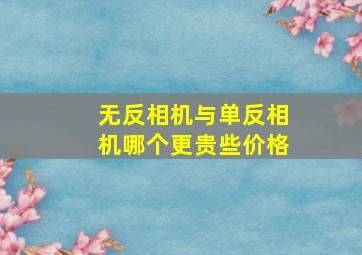 无反相机与单反相机哪个更贵些价格